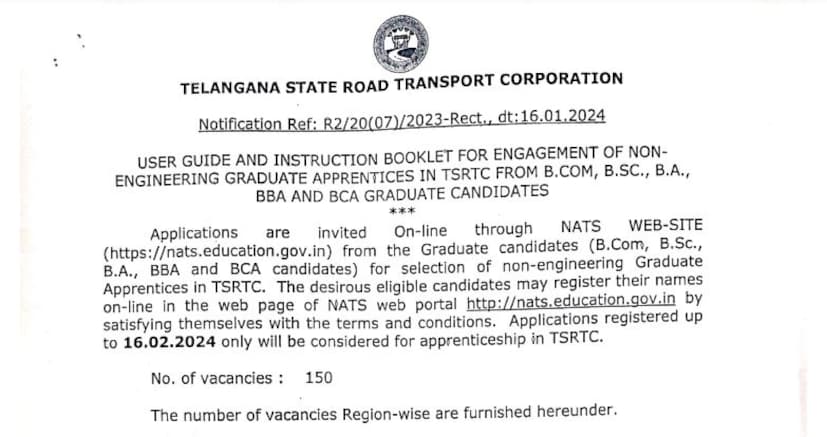 TELANGANA STATE ROAD TRANSPORT CORPORATION

Notification Ref: R2/20(07)/2023-Rect., dt:16.01.2024

USER GUIDE AND INSTRUCTION BOOKLET FOR ENGAGEMENT OF NON-ENGINEERING GRADUATE APPRENTICES IN TSRTC FROM B.COM, B.SC., B.A., BBA AND BCA GRADUATE CANDIDATES

***

Applications are invited On-line through NATS WEB-SITE (https://nats.education.gov.in) from the Graduate candidates (B.Com, B.Sc., B.A., BBA and BCA candidates) for selection of non-engineering Graduate Apprentices in TSRTC. The desirous eligible candidates may register their names on-line in the web page of NATS web portal http://nats.education.gov.in by satisfying themselves with the terms and conditions. Applications registered up to 16.02.2024 only will be considered for apprenticeship in TSRTC.

No. of vacancies : 150

The number of vacancies Region-wise are furnished hereunder.